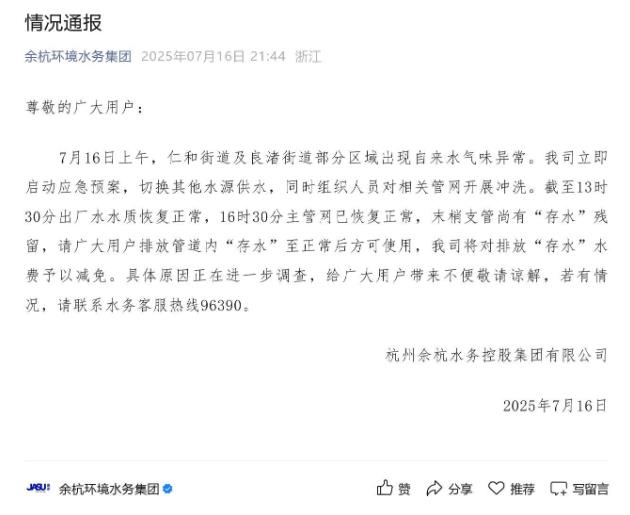 情况通报

余杭环境水务集团 2025年07月16日 21:44 浙江

尊敬的广大用户：

7月16日上午，仁和街道及良渚街道部分区域出现自来水气味异常。我司立即启动应急预案，切换其他水源供水，同时组织人员对相关管网开展冲洗。截至13时30分出厂水水质恢复正常，16时30分主管网已恢复正常，末梢支管尚有“存水”残留，请广大用户排放管道内“存水”至正常后方可使用，我司将对排放“存水”水费予以减免。具体原因正在进一步调查，给广大用户带来不便敬请谅解，若有情况，请联系水务客服热线96390。

杭州余杭水务控股集团有限公司

2025年7月16日

JASU 余杭环境水务集团

赞 分享 推荐 写留言